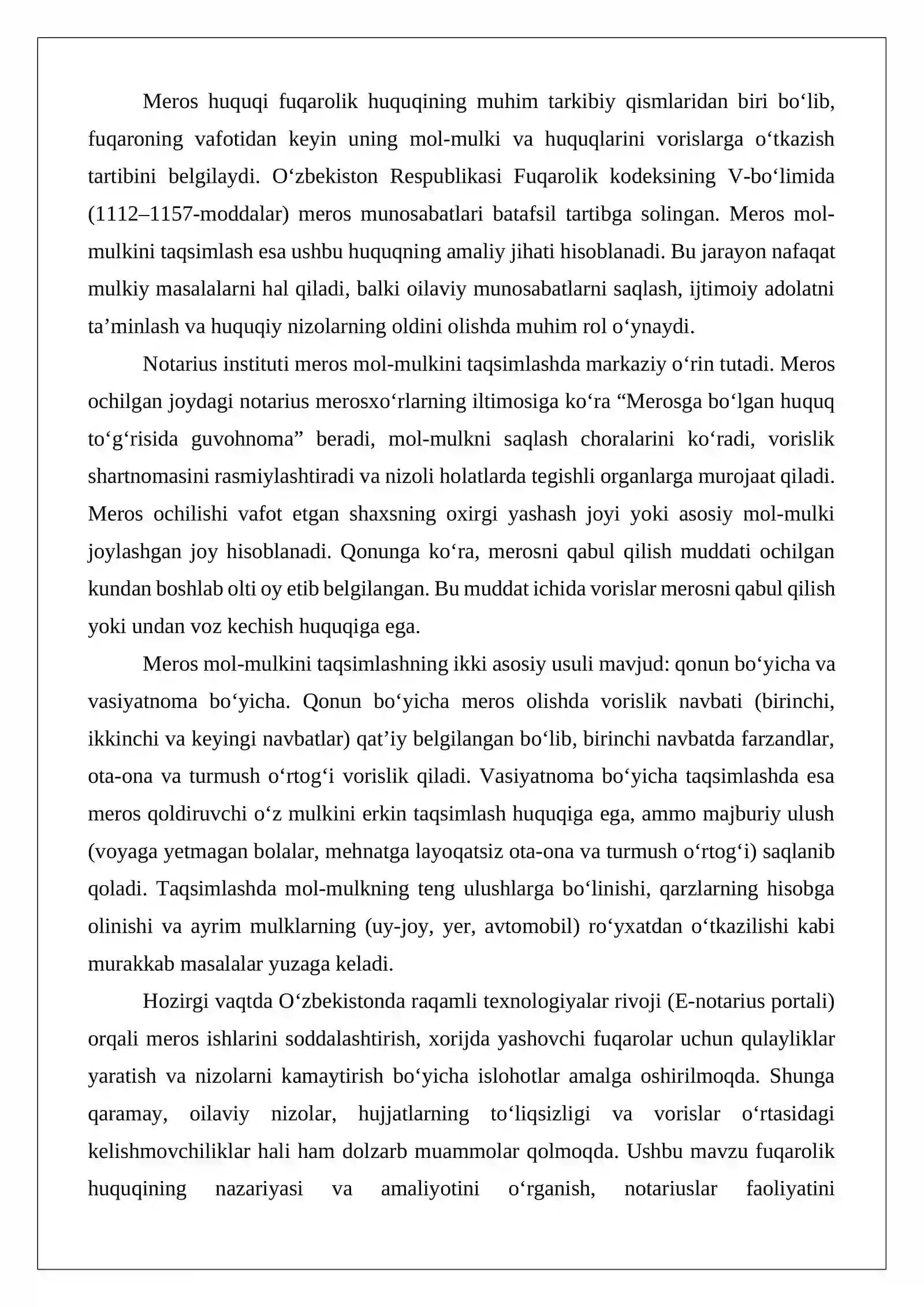 Meros huquqi fuqarolik huquqining muhim tarkibiy qismlaridan biri bo'lib, fuqaroning vafotidan keyin uning mol-mulki va huquqlarini vorislarga o'tkazish tartibini belgilaydi. O'zbekiston Respublikasi Fuqarolik kodeksining V-bo'limida (1112–1157-moddalar) meros munosabatlari batafsil tartibga solingan. Meros mol-mulkini taqsimlash esa ushbu huquqning amaliy jihati hisoblanadi. Bu jarayon nafaqat mulkiy masalalarni hal qiladi, balki oilaviy munosabatlarni saqlash, ijtimoiy adolatni ta'minlash va huquqiy nizolarning oldini olishda muhim rol o'ynaydi.

Notarius instituti meros mol-mulkini taqsimlashda markaziy o'rin tutadi. Meros ochilgan joydagi notarius merosxo'rlarning iltimosiga ko'ra "Merosga bo'lgan huquq to'g'risida guvohnoma" beradi, mol-mulkni saqlash choralarini ko'radi, vorislik shartnomasini rasmiylashtiradi va nizoli holatlarda tegishli organlarga murojaat qiladi. Meros ochilishi vafot etgan shaxsning oxirgi yashash joyi yoki asosiy mol-mulki joylashgan joy hisoblanadi. Qonunga ko'ra, merosni qabul qilish muddati ochilgan kundan boshlab olti oy etib belgilangan. Bu muddat ichida vorislar merosni qabul qilish yoki undan voz kechish huquqiga ega.

Meros mol-mulkini taqsimlashning ikki asosiy usuli mavjud: qonun bo'yicha va vasiyatnoma bo'yicha. Qonun bo'yicha meros olishda vorislik navbati (birinchi, ikkinchi va keyingi navbatlar) qat'iy belgilangan bo'lib, birinchi navbatda farzandlar, ota-ona va turmush o'rtog'i vorislik qiladi. Vasiyatnoma bo'yicha taqsimlashda esa meros qoldiruvchi o'z mulkini erkin taqsimlash huquqiga ega, ammo majburiy ulush (voyaga yetmagan bolalar, mehnatga layoqatsiz ota-ona va turmush o'rtog'i) saqlanib qoladi. Taqsimlashda mol-mulkning teng ulushlarga bo'linishi, qarzlarning hisobga olinishi va ayrim mulklarning (uy-joy, yer, avtomobil) ro'yxatdan o'tkazilishi kabi murakkab masalalar yuzaga keladi.

Hozirgi vaqtda O'zbekistonda raqamli texnologiyalar rivoji (E-notarius portali) orqali meros ishlarini soddalashtirish, xorijda yashovchi fuqarolar uchun qulayliklar yaratish va nizolarni kamaytirish bo'yicha islohotlar amalga oshirilmoqda. Shunga qaramay, oilaviy nizolar, hujjatlarning to'liqsizligi va vorislar o'rtasidagi kelishmovchiliklar hali ham dolzarb muammolar qolmoqda. Ushbu mavzu fuqarolik huquqining nazariyasi va amaliyotini o'rganish, notariuslar faoliyatini